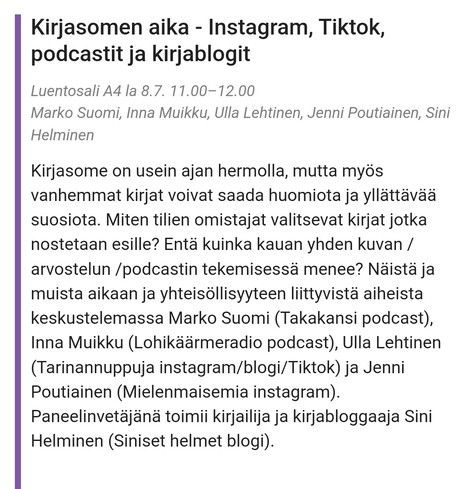 Kirjasomen aika - Instagram, Tiktok, podcastit ja kirjablogit

Luentosali A4 la 8.7. 11.00–12.00
Marko Suomi, Inna Muikku, Ulla Lehtinen, Jenni Poutiainen, Sini Helminen

Kirjasome on usein ajan hermolla, mutta myös vanhemmat kirjat voivat saada huomiota ja yllättävää suosiota. Miten tilien omistajat valitsevat kirjat jotka nostetaan esille? Entä kuinka kauan yhden kuvan / arvostelun /podcastin tekemisessä menee? Näistä ja muista aikaan ja yhteisöllisyyteen liittyvistä aiheista keskustelemassa Marko Suomi (Takakansi podcast), Inna Muikku (Lohikäärmeradio podcast), Ulla Lehtinen (Tarinannuppuja instagram/blogi/Tiktok) ja Jenni Poutiainen (Mielenmaisemia instagram). Paneelinvetäjänä toimii kirjailija ja kirjabloggaaja Sini Helminen (Siniset helmet blogi).